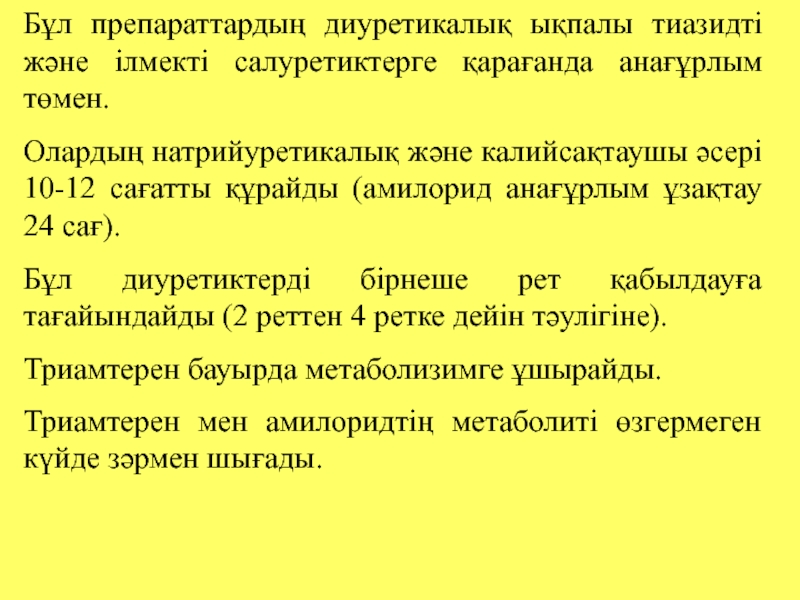 Бұл препараттардың диуретикалық ықпалы тиазидті және ілмекті салуретиктерге қарағанда анағұрлым төмен.

Олардың натрийуретикалық және калийсақтаушы әсері 10-12 сағатты құрайды (амилорид анағұрлым ұзақтау 24 сағ).

Бұл диуретиктерді бірнеше рет қабылдауға тағайындайды (2 реттен 4 ретке дейін тәулігіне).

Триамтерен бауырда метаболизимге ұшырайды.

Триамтерен мен амилоридтің метаболиті өзгермеген күйде зәрмен шығады.